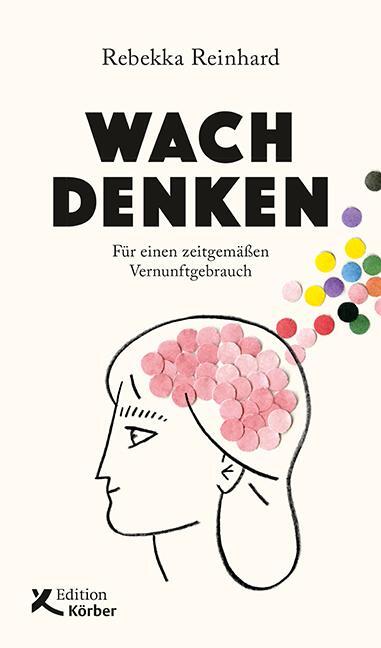 Rebekka Reinhard

WACH DENKEN

Für einen zeitgemäßen Vernunftgebrauch

Edition Körber